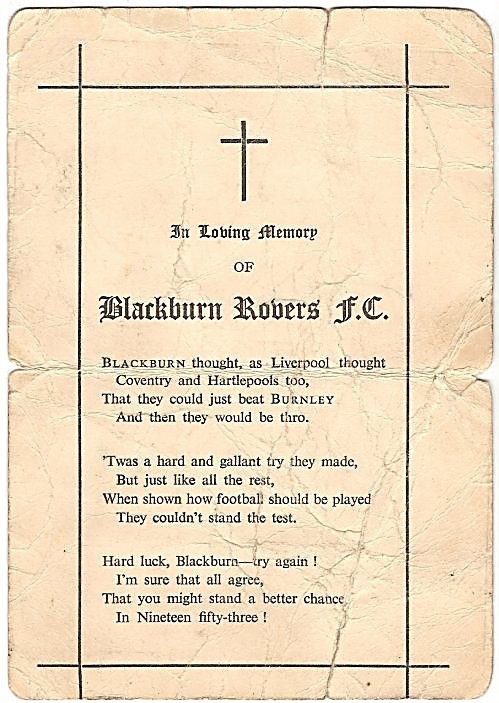 In Loving Memory

OF

Blackburn Rovers F.C.

BLACKBURN thought, as Liverpool thought
Coventry and Hartlepools too,
That they could just beat BURNLEY
And then they would be thro.

'Twas a hard and gallant try they made,
But just like all the rest,
When shown how football should be played
They couldn't stand the test.

Hard luck, Blackburn—try again !
I'm sure that all agree,
That you might stand a better chance
In Nineteen fifty-three !